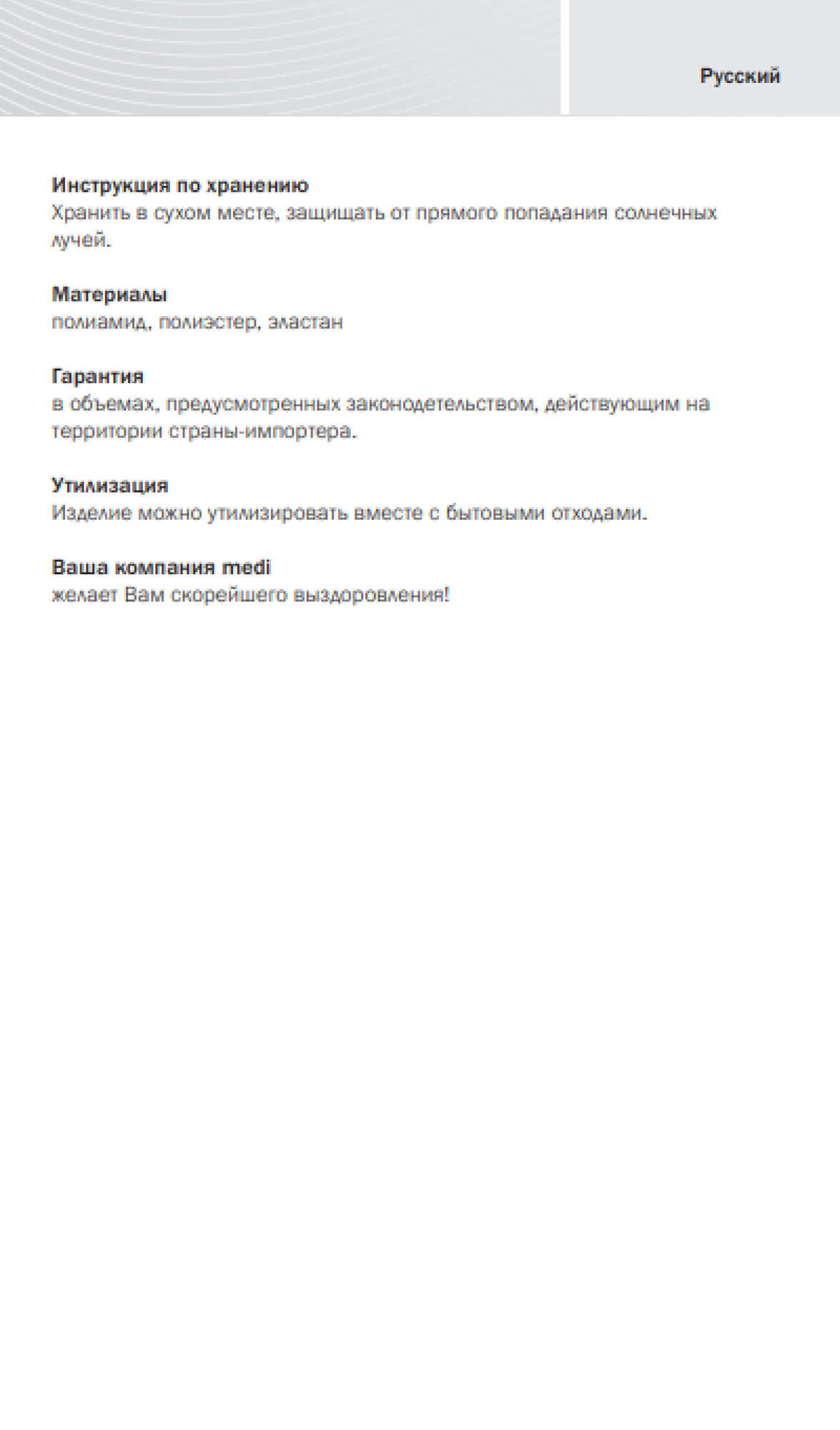 Русский

Инструкция по хранению
Хранить в сухом месте, защищать от прямого попадания солнечных лучей.

Материалы
полиамид, полиэстер, эластан

Гарантия
в объемах, предусмотренных законодетельством, действующим на территории страны-импортера.

Утилизация
Изделие можно утилизировать вместе с бытовыми отходами.

Ваша компания medi
желает Вам скорейшего выздоровления!